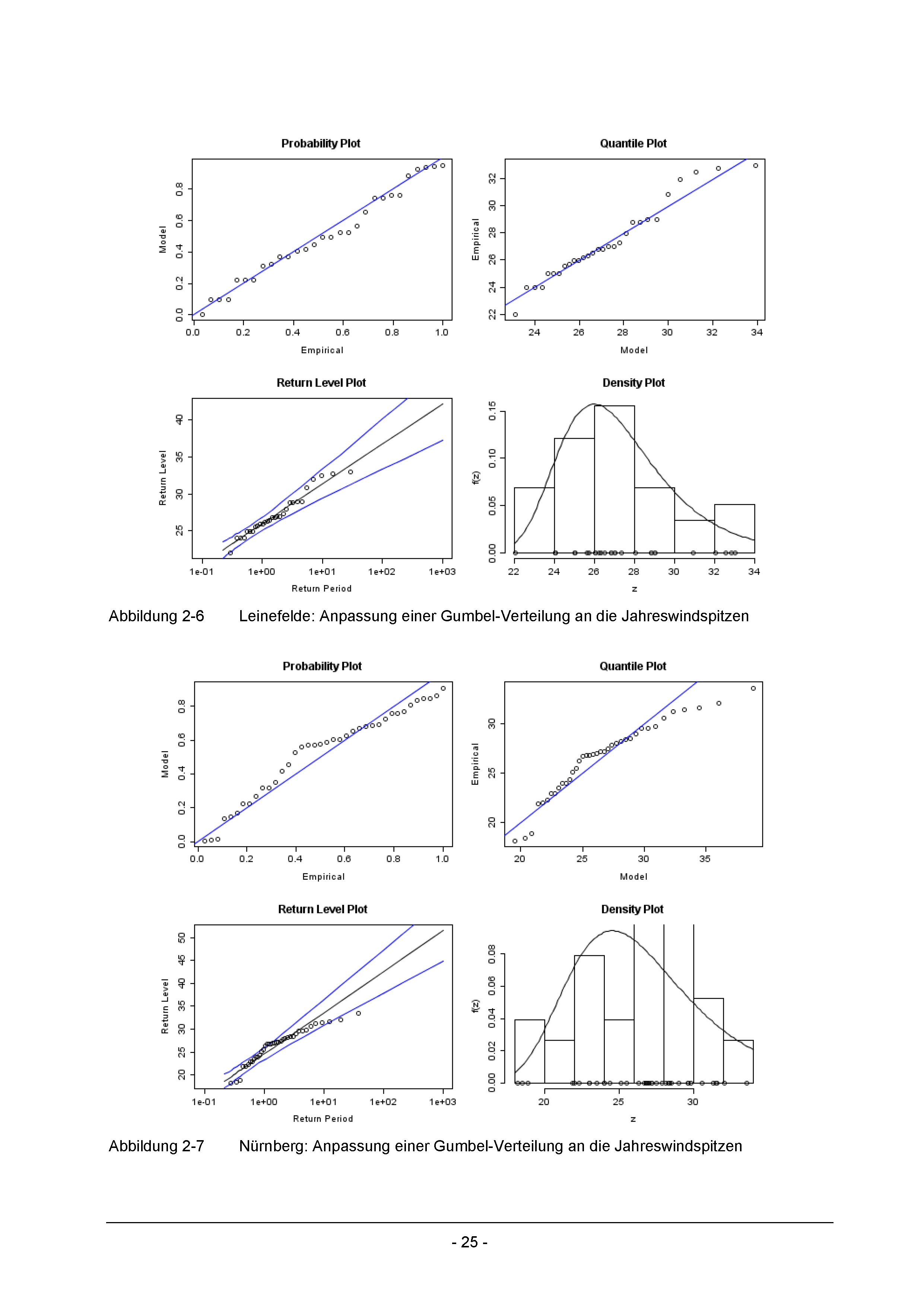 Probability Plot

Model

0.0 0.2 0.4 0.6 0.8

0.0 0.2 0.4 0.6 0.8 1.0

Empirical

Quantile Plot

Empirical

22 24 26 28 30 32

24 26 28 30 32 34

Model

Return Level Plot

Return Level

25 30 35 40

1e-01 1e+00 1e+01 1e+02 1e+03

Return Period

Density Plot

f(z)

0.00 0.05 0.10 0.15

22 24 26 28 30 32 34

z

Abbildung 2-6 Leinefelde: Anpassung einer Gumbel-Verteilung an die Jahreswindspitzen

Probability Plot

Model

0.0 0.2 0.4 0.6 0.8

0.0 0.2 0.4 0.6 0.8 1.0

Empirical

Quantile Plot

Empirical

20 25 30

20 25 30 35

Model

Return Level Plot

Return Level

20 25 30 35 40 45 50

1e-01 1e+00 1e+01 1e+02 1e+03

Return Period

Density Plot

f(z)

0.00 0.02 0.04 0.06 0.08

20 25 30

z

Abbildung 2-7 Nürnberg: Anpassung einer Gumbel-Verteilung an die Jahreswindspitzen

- 25 -